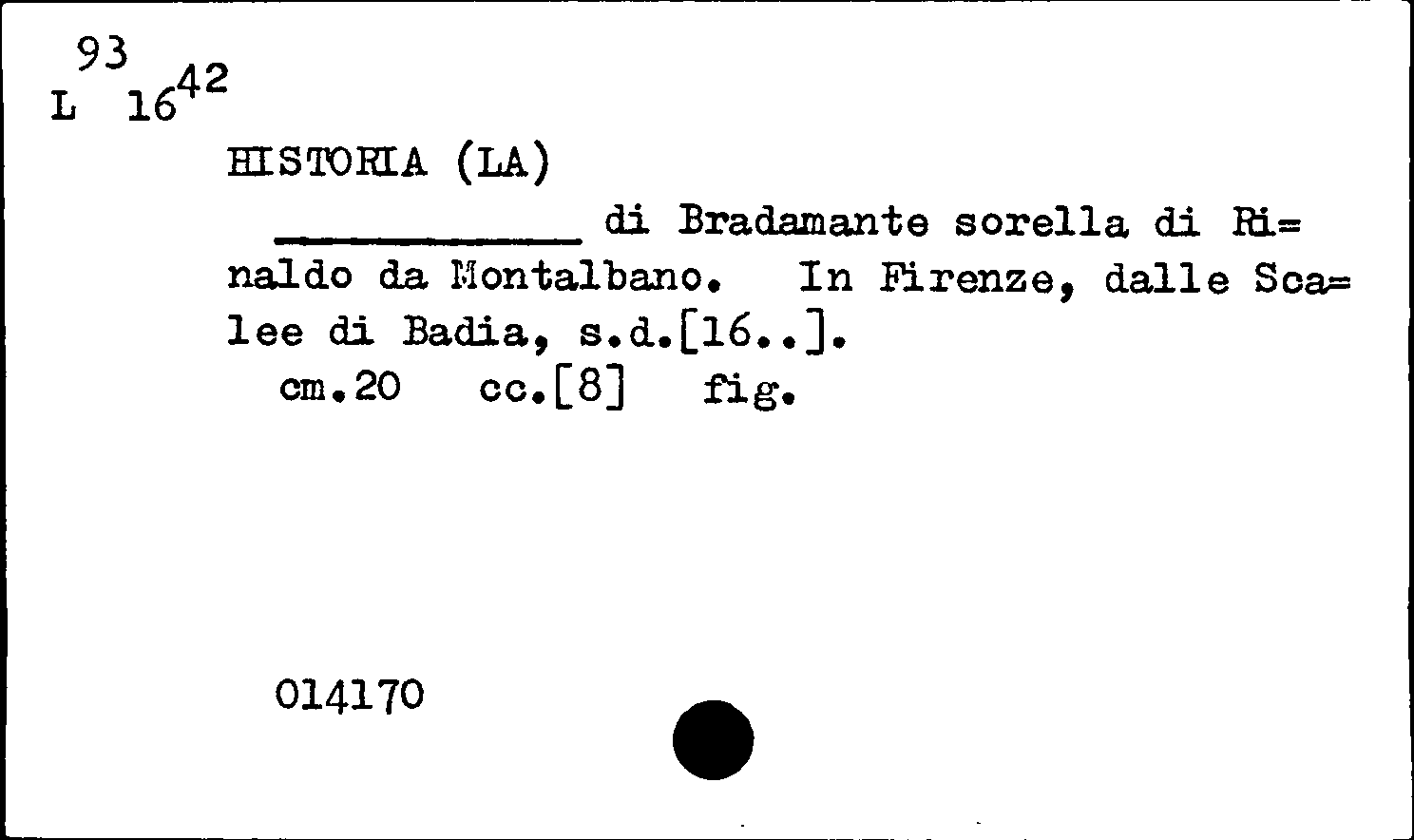 93
L 16$^{42}$

HISTORIA (LA)

____ di Bradamante sorella di Ri=naldo da Montalbano. In Firenze, dalle Sca=lee di Badia, s.d.[16..].

cm.20 cc.[8] fig.

014170